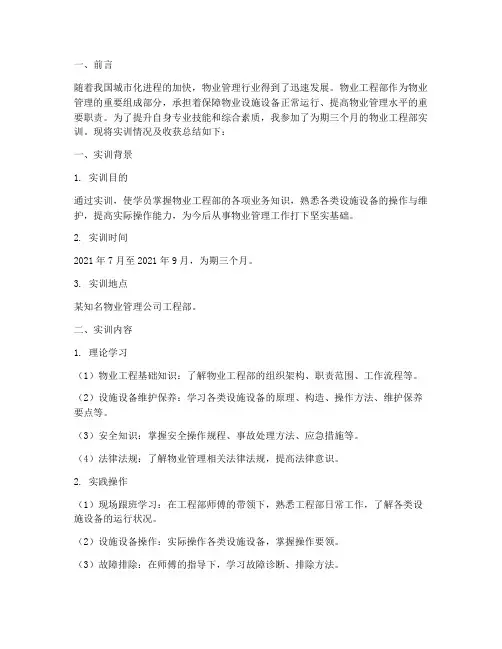 一、前言

随着我国城市化进程的加快，物业管理行业得到了迅速发展。物业工程部作为物业管理的重要组成部分，承担着保障物业设施设备正常运行、提高物业管理水平的重要职责。为了提升自身专业技能和综合素质，我参加了为期三个月的物业工程部实训。现将实训情况及收获总结如下：

一、实训背景

1. 实训目的

通过实训，使学员掌握物业工程部的各项业务知识，熟悉各类设施设备的操作与维护，提高实际操作能力，为今后从事物业管理工作打下坚实基础。

2. 实训时间

2021 年 7 月至 2021 年 9 月，为期三个月。

3. 实训地点

某知名物业管理公司工程部。

二、实训内容

1. 理论学习

（1）物业工程基础知识：了解物业工程部的组织架构、职责范围、工作流程等。

（2）设施设备维护保养：学习各类设施设备的原理、构造、操作方法、维护保养要点等。

（3）安全知识：掌握安全操作规程、事故处理方法、应急措施等。

（4）法律法规：了解物业管理相关法律法规，提高法律意识。

2. 实践操作

（1）现场跟班学习：在工程部师傅的带领下，熟悉工程部日常工作，了解各类设施设备的运行状况。

（2）设施设备操作：实际操作各类设施设备，掌握操作要领。

（3）故障排除：在师傅的指导下，学习故障诊断、排除方法。